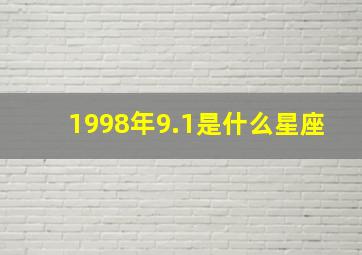 1998年9.1是什么星座